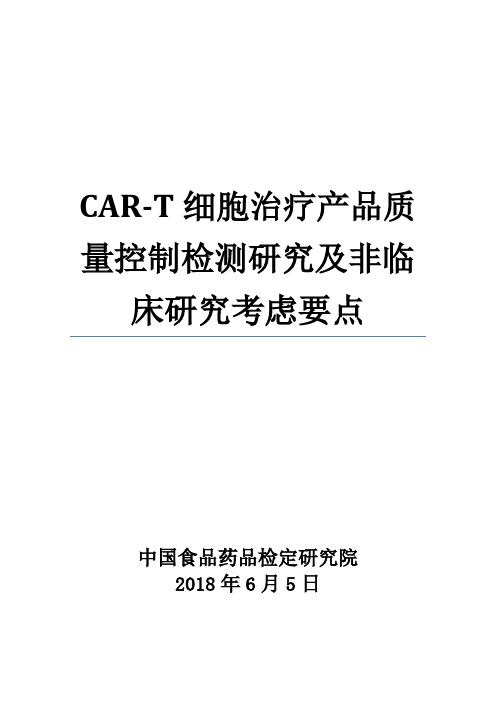 CAR-T 细胞治疗产品质量控制检测研究及非临床研究考虑要点

中国食品药品检定研究院
2018 年 6 月 5 日